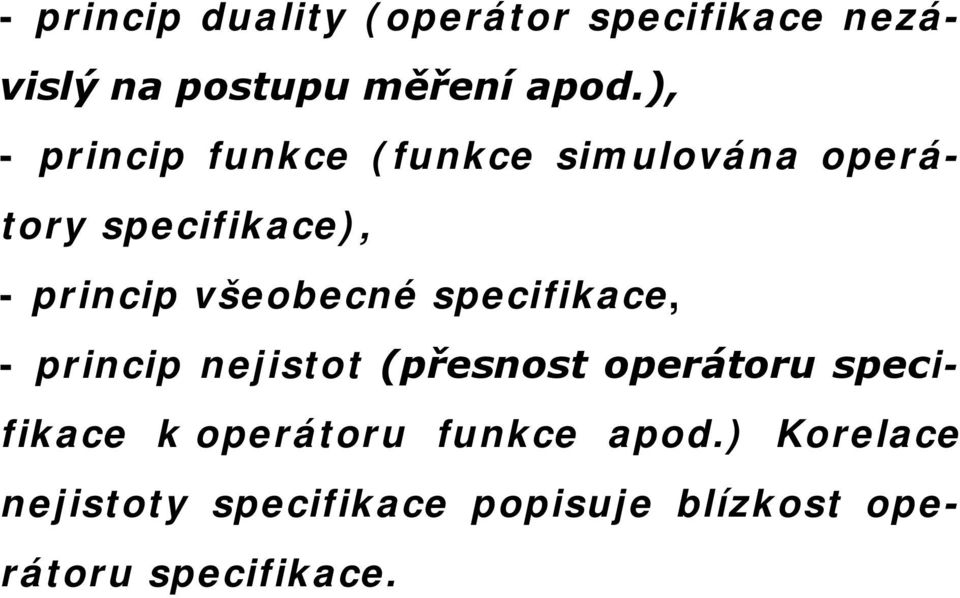 - princip duality (operátor specifikace nezávislý na postupu měření apod.),

- princip funkce (funkce simulována operátory specifikace),

- princip všeobecné specifikace,

- princip nejistot (přesnost operátoru specifikace k operátoru funkce apod.) Korelace nejistoty specifikace popisuje blízkost operátoru specifikace.